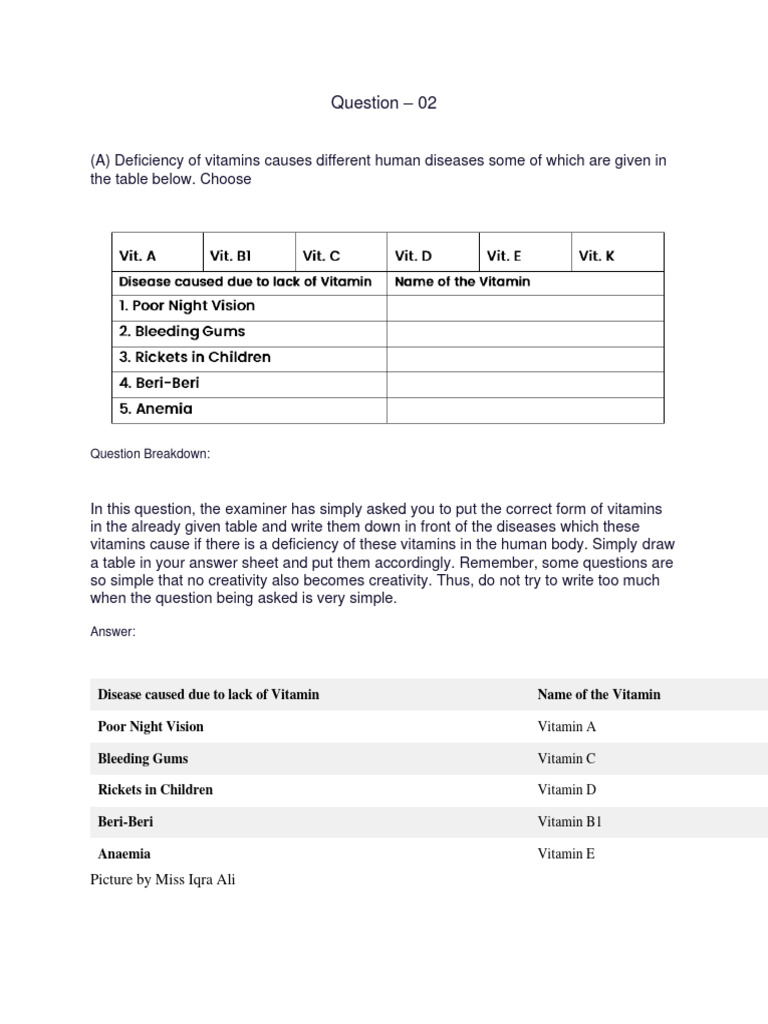 Question – 02

(A) Deficiency of vitamins causes different human diseases some of which are given in the table below. Choose

| Vit. A | Vit. B1 | Vit. C | Vit. D | Vit. E | Vit. K |
|---|---|---|---|---|---|

| Disease caused due to lack of Vitamin | Name of the Vitamin |
|---|---|
| 1. Poor Night Vision | |
| 2. Bleeding Gums | |
| 3. Rickets in Children | |
| 4. Beri-Beri | |
| 5. Anemia | |

Question Breakdown:

In this question, the examiner has simply asked you to put the correct form of vitamins in the already given table and write them down in front of the diseases which these vitamins cause if there is a deficiency of these vitamins in the human body. Simply draw a table in your answer sheet and put them accordingly. Remember, some questions are so simple that no creativity also becomes creativity. Thus, do not try to write too much when the question being asked is very simple.

Answer:

| Disease caused due to lack of Vitamin | Name of the Vitamin |
|---|---|
| Poor Night Vision | Vitamin A |
| Bleeding Gums | Vitamin C |
| Rickets in Children | Vitamin D |
| Beri-Beri | Vitamin B1 |
| Anaemia | Vitamin E |

Picture by Miss Iqra Ali